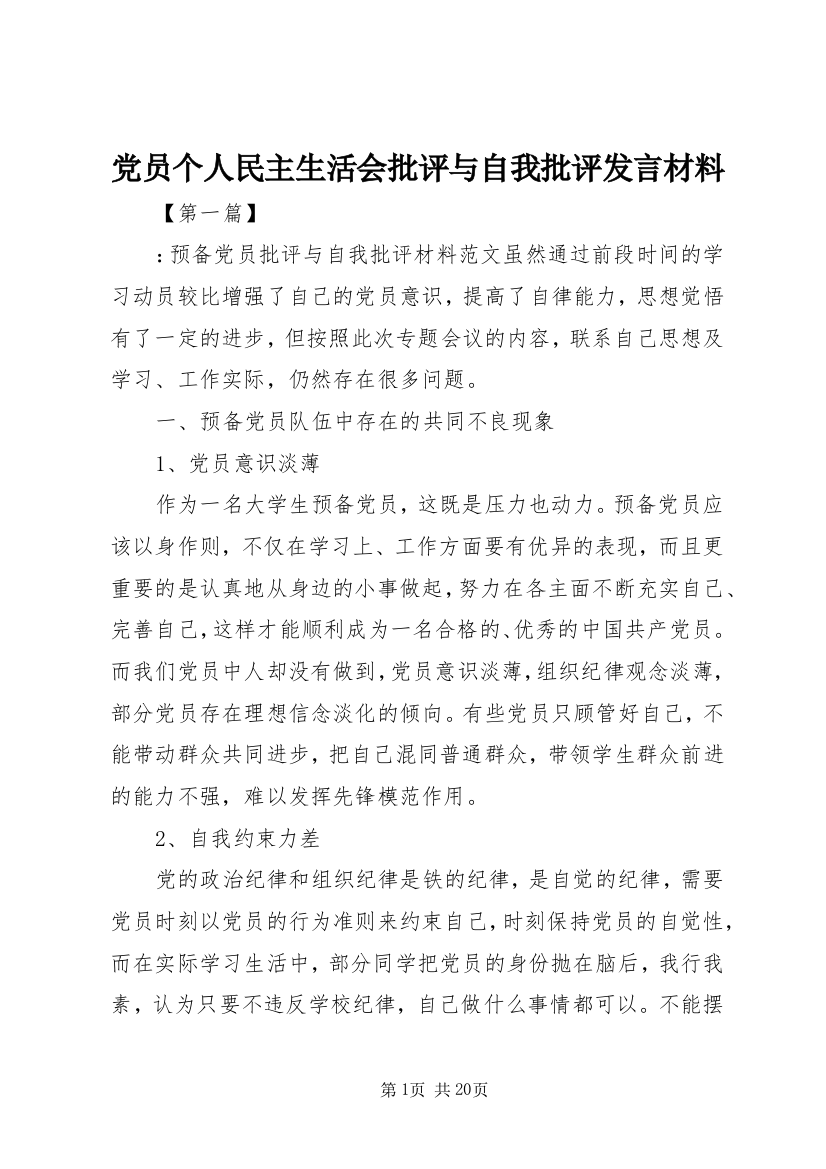 党员个人民主生活会批评与自我批评发言材料

【第一篇】

：预备党员批评与自我批评材料范文虽然通过前段时间的学习动员较比增强了自己的党员意识，提高了自律能力，思想觉悟有了一定的进步，但按照此次专题会议的内容，联系自己思想及学习、工作实际，仍然存在很多问题。

一、预备党员队伍中存在的共同不良现象

1、党员意识淡薄

作为一名大学生预备党员，这既是压力也动力。预备党员应该以身作则，不仅在学习上、工作方面要有优异的表现，而且更重要的是认真地从身边的小事做起，努力在各主面不断充实自己、完善自己，这样才能顺利成为一名合格的、优秀的中国共产党员。而我们党员中人却没有做到，党员意识淡薄，组织纪律观念淡薄，部分党员存在理想信念淡化的倾向。有些党员只顾管好自己，不能带动群众共同进步，把自己混同普通群众，带领学生群众前进的能力不强，难以发挥先锋模范作用。

2、自我约束力差

党的政治纪律和组织纪律是铁的纪律，是自觉的纪律，需要党员时刻以党员的行为准则来约束自己，时刻保持党员的自觉性，而在实际学习生活中，部分同学把党员的身份抛在脑后，我行我素，认为只要不违反学校纪律，自己做什么事情都可以。不能摆

第1页 共20页